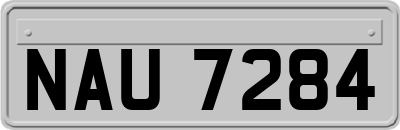 NAU 7284